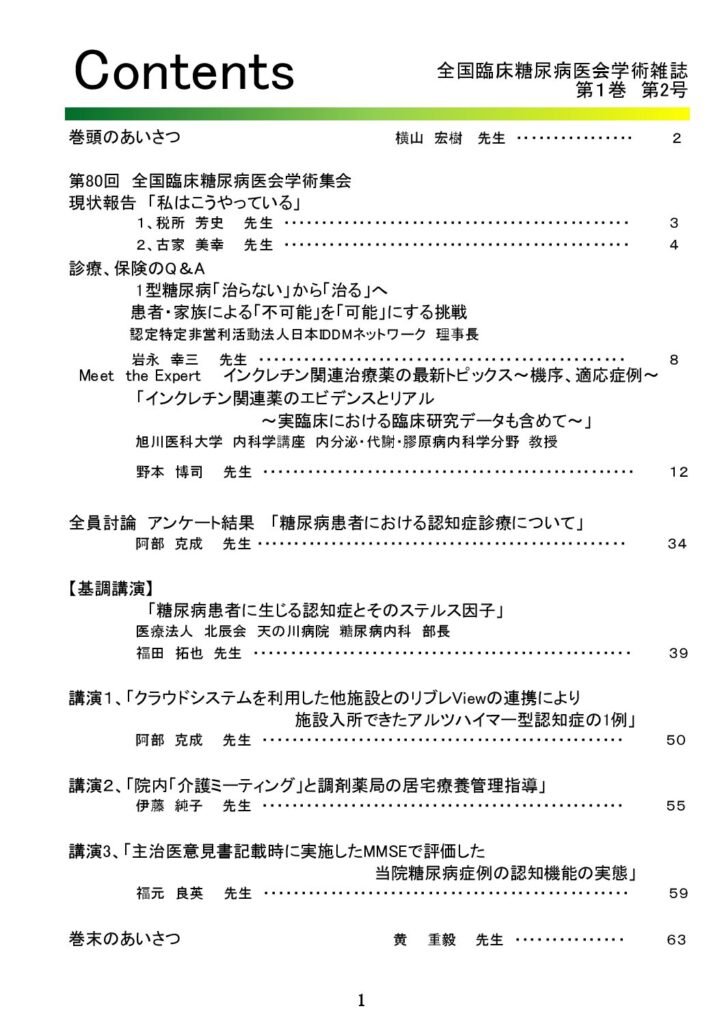 Contents

全国臨床糖尿病医会学術雑誌
第1巻 第2号

巻頭のあいさつ 横山 宏樹 先生 2

第80回 全国臨床糖尿病医会学術集会
現状報告 「私はこうやっている」
1、税所 芳史 先生 3
2、古家 美幸 先生 4
診療、保険のQ&A
1型糖尿病「治らない」から「治る」へ
患者・家族による「不可能」を「可能」にする挑戦
認定特定非営利活動法人日本IDDMネットワーク 理事長
岩永 幸三 先生 8
Meet the Expert インクレチン関連治療薬の最新トピックス～機序、適応症例～
「インクレチン関連薬のエビデンスとリアル
～実臨床における臨床研究データも含めて～」
旭川医科大学 内科学講座 内分泌・代謝・膠原病内科学分野 教授
野本 博司 先生 12

全員討論 アンケート結果 「糖尿病患者における認知症診療について」
阿部 克成 先生 34

【基調講演】
「糖尿病患者に生じる認知症とそのステルス因子」
医療法人 北辰会 天の川病院 糖尿病内科 部長
福田 拓也 先生 39

講演1、「クラウドシステムを利用した他施設とのリブレViewの連携により
施設入所できたアルツハイマー型認知症の1例」
阿部 克成 先生 50

講演2、「院内「介護ミーティング」と調剤薬局の居宅療養管理指導」
伊藤 純子 先生 55

講演3、「主治医意見書記載時に実施したMMSEで評価した
当院糖尿病症例の認知機能の実態」
福元 良英 先生 59

巻末のあいさつ 黄 重毅 先生 63

1